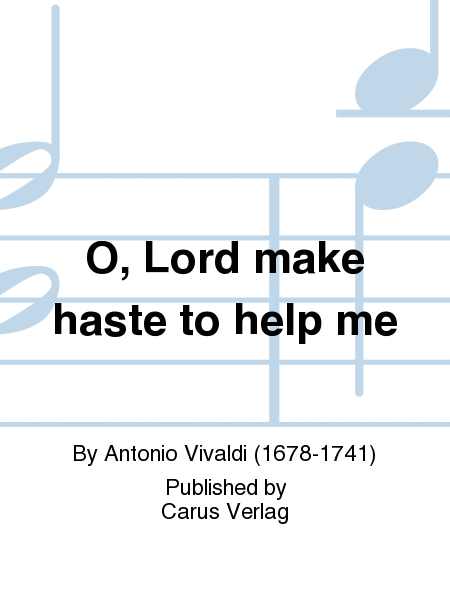 O, Lord make haste to help me

By Antonio Vivaldi (1678-1741)

Published by
Carus Verlag